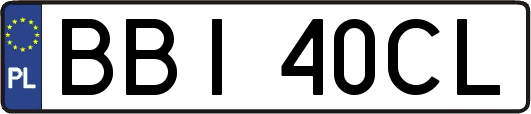 PL
BBI 40CL